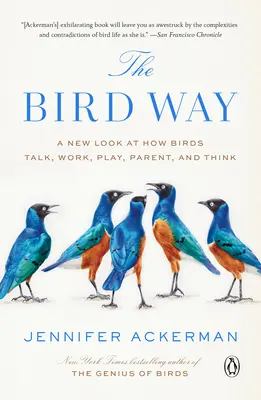 "[Ackerman's] exhilarating book will leave you as awestruck by the complexities and contradictions of bird life as she is." —San Francisco Chronicle

The
BIRD WAY

A NEW LOOK AT HOW BIRDS
TALK, WORK, PLAY, PARENT, AND THINK

JENNIFER ACKERMAN

New York Times bestselling author of
THE GENIUS OF BIRDS